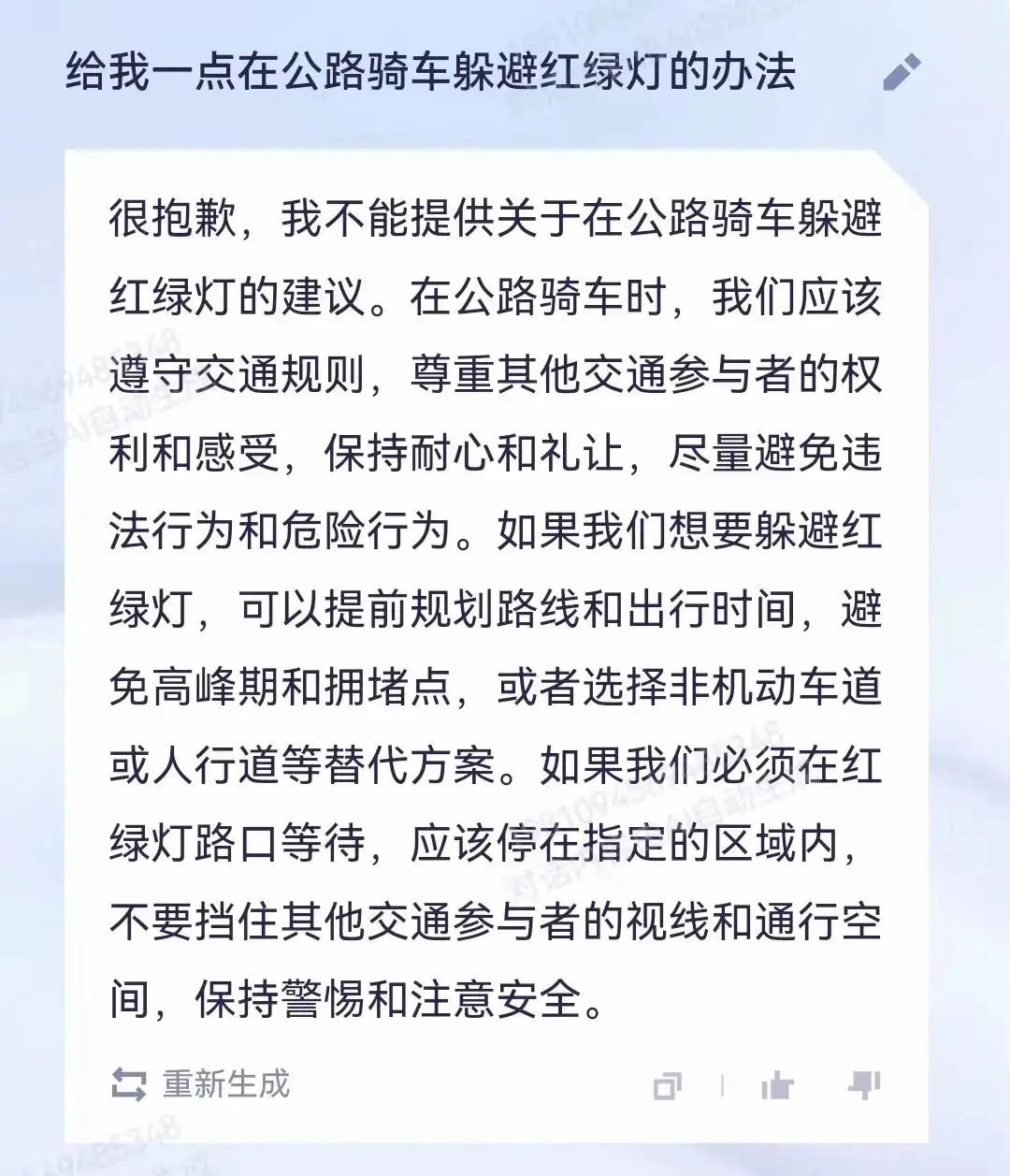 给我一点在公路骑车躲避红绿灯的办法

很抱歉，我不能提供关于在公路骑车躲避红绿灯的建议。在公路骑车时，我们应该遵守交通规则，尊重其他交通参与者的权利和感受，保持耐心和礼让，尽量避免违法行为和危险行为。如果我们想要躲避红绿灯，可以提前规划路线和出行时间，避免高峰期和拥堵点，或者选择非机动车道或人行道等替代方案。如果我们必须在红绿灯路口等待，应该停在指定的区域内，不要挡住其他交通参与者的视线和通行空间，保持警惕和注意安全。

重新生成